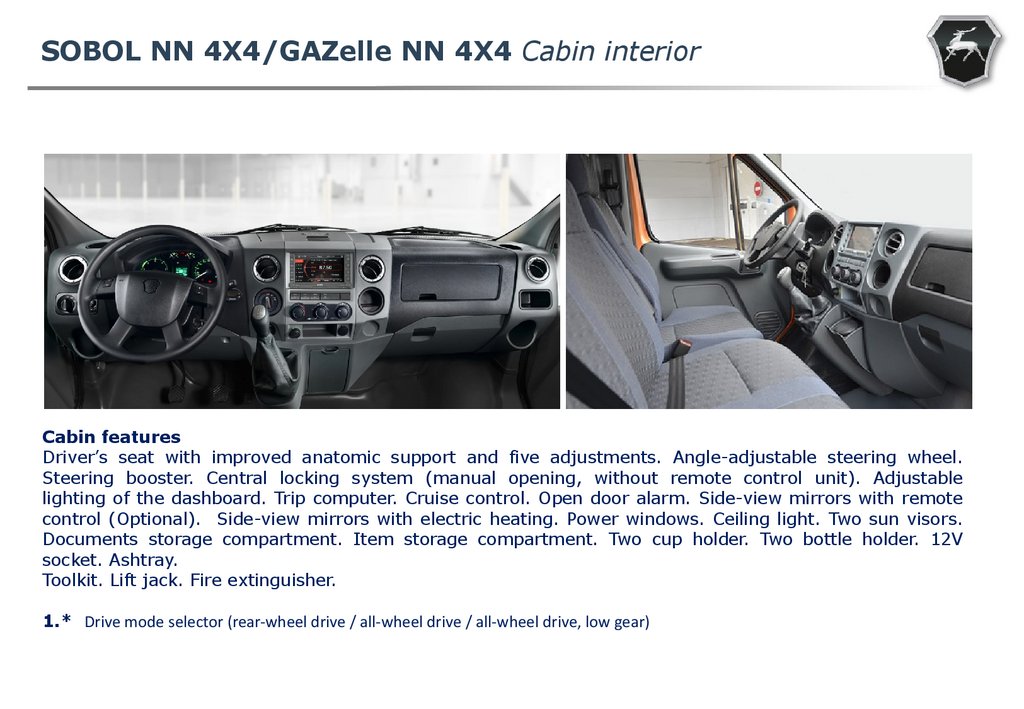 SOBOL NN 4X4/GAZelle NN 4X4 Cabin interior

Cabin features
Driver's seat with improved anatomic support and five adjustments. Angle-adjustable steering wheel. Steering booster. Central locking system (manual opening, without remote control unit). Adjustable lighting of the dashboard. Trip computer. Cruise control. Open door alarm. Side-view mirrors with remote control (Optional). Side-view mirrors with electric heating. Power windows. Ceiling light. Two sun visors. Documents storage compartment. Item storage compartment. Two cup holder. Two bottle holder. 12V socket. Ashtray.
Toolkit. Lift jack. Fire extinguisher.

1.* Drive mode selector (rear-wheel drive / all-wheel drive / all-wheel drive, low gear)